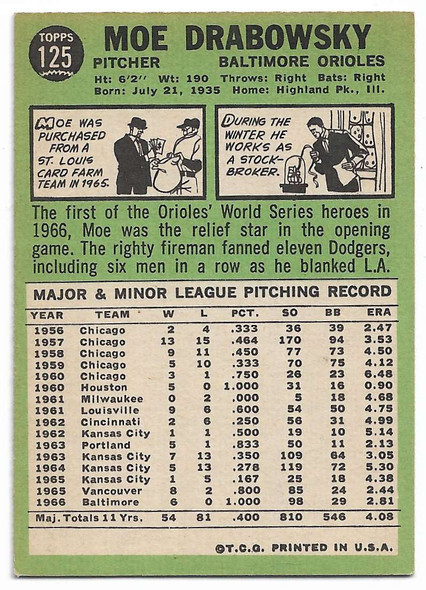 TOPPS 125

MOE DRABOWSKY

PITCHER BALTIMORE ORIOLES

Ht: 6'2'' Wt: 190 Throws: Right Bats: Right
Born: July 21, 1935 Home: Highland Pk., Ill.

MOE WAS PURCHASED FROM A ST. LOUIS CARD FARM TEAM IN 1965.

DURING THE WINTER HE WORKS AS A STOCK-BROKER.

The first of the Orioles' World Series heroes in 1966, Moe was the relief star in the opening game. The righty fireman fanned eleven Dodgers, including six men in a row as he blanked L.A.

MAJOR & MINOR LEAGUE PITCHING RECORD

| YEAR | TEAM | W | L | PCT. | SO | BB | ERA |
|---|---|---|---|---|---|---|---|
| 1956 | Chicago | 2 | 4 | .333 | 36 | 39 | 2.47 |
| 1957 | Chicago | 13 | 15 | .464 | 170 | 94 | 3.53 |
| 1958 | Chicago | 9 | 11 | .450 | 77 | 73 | 4.50 |
| 1959 | Chicago | 5 | 10 | .333 | 70 | 75 | 4.12 |
| 1960 | Chicago | 3 | 1 | .750 | 26 | 23 | 6.48 |
| 1960 | Houston | 5 | 0 | 1.000 | 31 | 16 | 0.90 |
| 1961 | Milwaukee | 0 | 2 | .000 | 5 | 18 | 4.68 |
| 1961 | Louisville | 9 | 6 | .600 | 54 | 50 | 4.75 |
| 1962 | Cincinnati | 2 | 6 | .250 | 56 | 31 | 4.99 |
| 1962 | Kansas City | 1 | 1 | .500 | 19 | 10 | 5.14 |
| 1963 | Portland | 5 | 1 | .833 | 50 | 11 | 2.13 |
| 1963 | Kansas City | 7 | 13 | .350 | 109 | 64 | 3.05 |
| 1964 | Kansas City | 5 | 13 | .278 | 119 | 72 | 5.30 |
| 1965 | Kansas City | 1 | 5 | .167 | 25 | 18 | 4.38 |
| 1965 | Vancouver | 8 | 2 | .800 | 85 | 24 | 2.44 |
| 1966 | Baltimore | 6 | 0 | 1.000 | 98 | 29 | 2.81 |
| Maj. Totals 11 Yrs. | | 54 | 81 | .400 | 810 | 546 | 4.08 |

©T.C.G. PRINTED IN U.S.A.